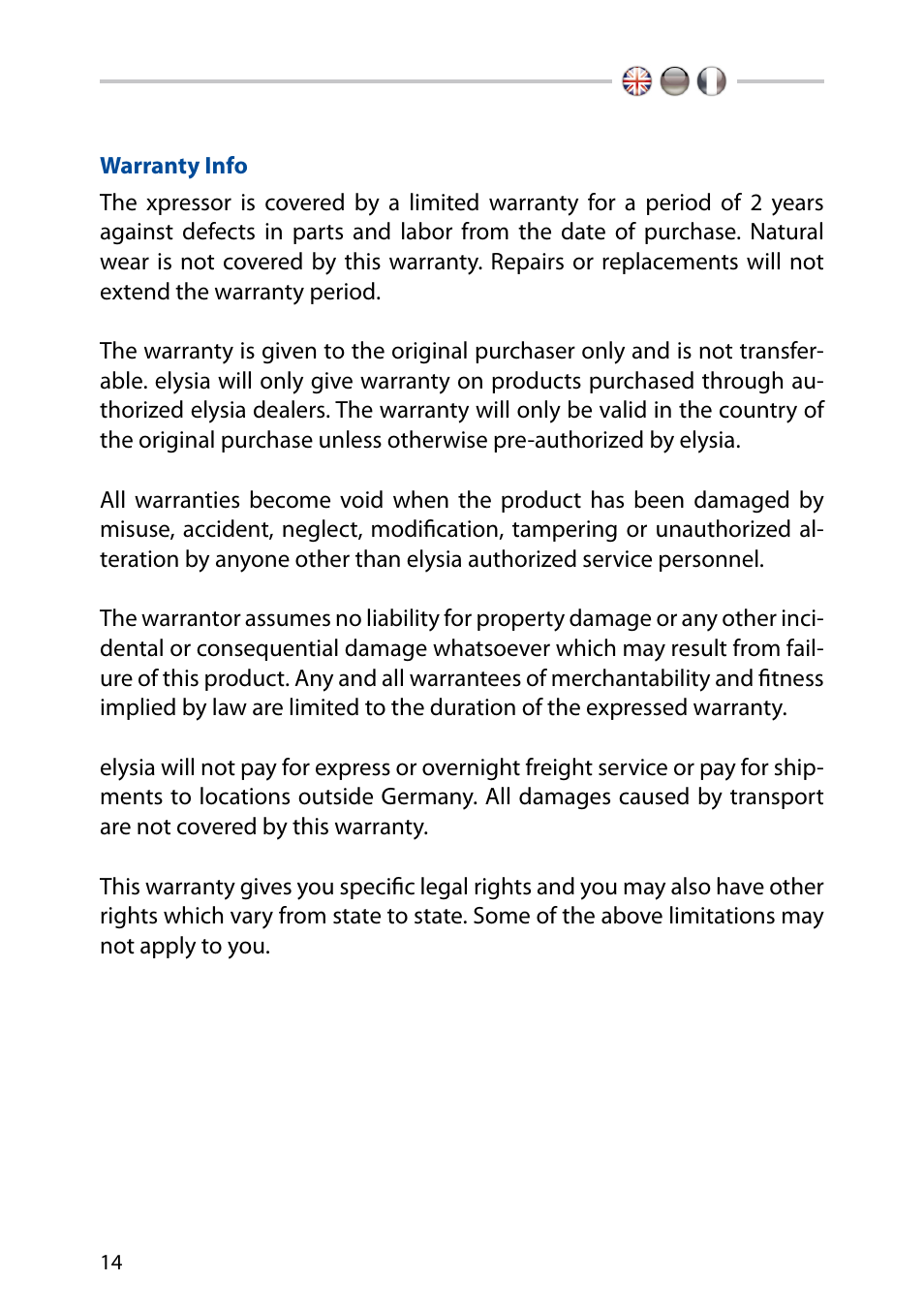 Warranty Info

The xpressor is covered by a limited warranty for a period of 2 years against defects in parts and labor from the date of purchase. Natural wear is not covered by this warranty. Repairs or replacements will not extend the warranty period.

The warranty is given to the original purchaser only and is not transferable. elysia will only give warranty on products purchased through authorized elysia dealers. The warranty will only be valid in the country of the original purchase unless otherwise pre-authorized by elysia.

All warranties become void when the product has been damaged by misuse, accident, neglect, modification, tampering or unauthorized alteration by anyone other than elysia authorized service personnel.

The warrantor assumes no liability for property damage or any other incidental or consequential damage whatsoever which may result from failure of this product. Any and all warrantees of merchantability and fitness implied by law are limited to the duration of the expressed warranty.

elysia will not pay for express or overnight freight service or pay for shipments to locations outside Germany. All damages caused by transport are not covered by this warranty.

This warranty gives you specific legal rights and you may also have other rights which vary from state to state. Some of the above limitations may not apply to you.

14